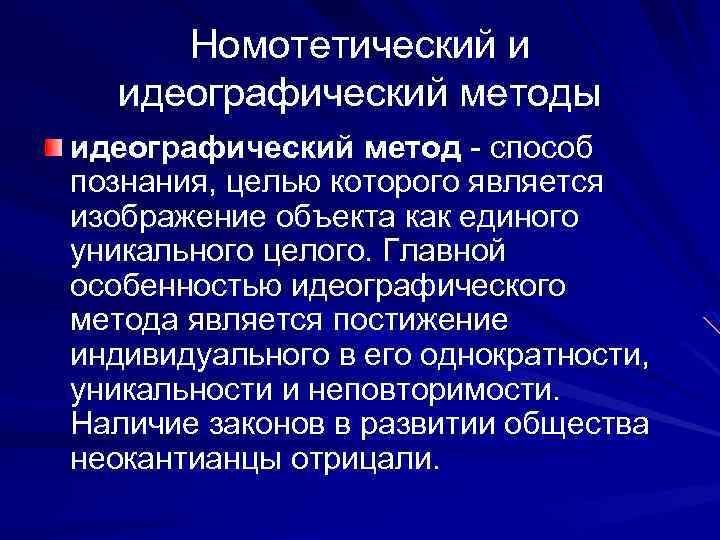 Номотетический и идеографический методы

идеографический метод - способ познания, целью которого является изображение объекта как единого уникального целого. Главной особенностью идеографического метода является постижение индивидуального в его однократности, уникальности и неповторимости. Наличие законов в развитии общества неокантианцы отрицали.